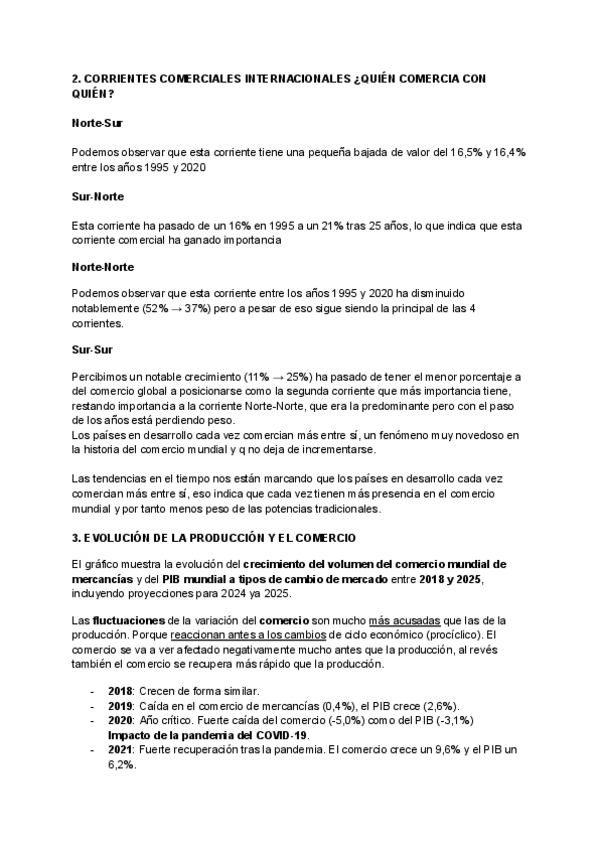 2. CORRIENTES COMERCIALES INTERNACIONALES ¿QUIÉN COMERCIA CON QUIÉN?

Norte-Sur

Podemos observar que esta corriente tiene una pequeña bajada de valor del 16,5% y 16,4% entre los años 1995 y 2020

Sur-Norte

Esta corriente ha pasado de un 16% en 1995 a un 21% tras 25 años, lo que indica que esta corriente comercial ha ganado importancia

Norte-Norte

Podemos observar que esta corriente entre los años 1995 y 2020 ha disminuido notablemente (52% → 37%) pero a pesar de eso sigue siendo la principal de las 4 corrientes.

Sur-Sur

Percibimos un notable crecimiento (11% → 25%) ha pasado de tener el menor porcentaje a del comercio global a posicionarse como la segunda corriente que más importancia tiene, restando importancia a la corriente Norte-Norte, que era la predominante pero con el paso de los años está perdiendo peso.
Los países en desarrollo cada vez comercian más entre sí, un fenómeno muy novedoso en la historia del comercio mundial y q no deja de incrementarse.

Las tendencias en el tiempo nos están marcando que los países en desarrollo cada vez comercian más entre sí, eso indica que cada vez tienen más presencia en el comercio mundial y por tanto menos peso de las potencias tradicionales.

3. EVOLUCIÓN DE LA PRODUCCIÓN Y EL COMERCIO

El gráfico muestra la evolución del crecimiento del volumen del comercio mundial de mercancías y del PIB mundial a tipos de cambio de mercado entre 2018 y 2025, incluyendo proyecciones para 2024 ya 2025.

Las fluctuaciones de la variación del comercio son mucho más acusadas que las de la producción. Porque reaccionan antes a los cambios de ciclo económico (procíclico). El comercio se va a ver afectado negativamente mucho antes que la producción, al revés también el comercio se recupera más rápido que la producción.

- 2018: Crecen de forma similar.
- 2019: Caída en el comercio de mercancías (0,4%), el PIB crece (2,6%).
- 2020: Año crítico. Fuerte caída del comercio (-5,0%) como del PIB (-3,1%) Impacto de la pandemia del COVID-19.
- 2021: Fuerte recuperación tras la pandemia. El comercio crece un 9,6% y el PIB un 6,2%.